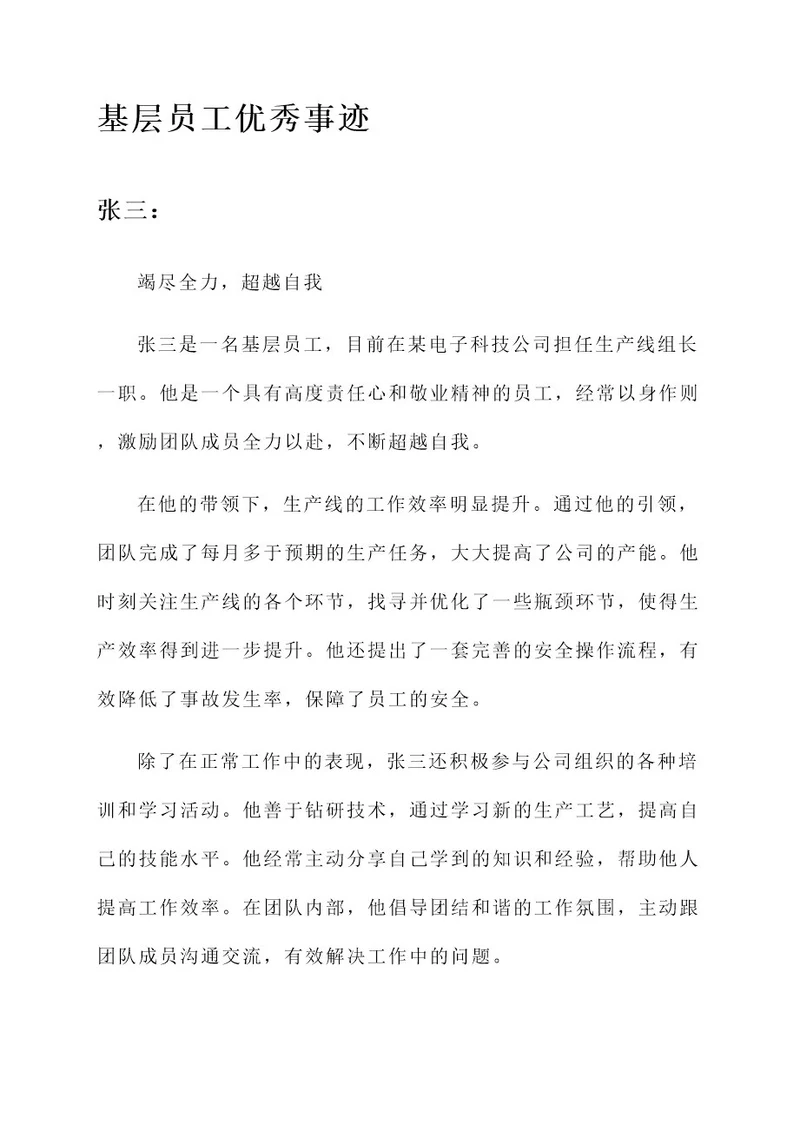 基层员工优秀事迹

张三：

竭尽全力，超越自我

张三是一名基层员工，目前在某电子科技公司担任生产线组长一职。他是一个具有高度责任心和敬业精神的员工，经常以身作则，激励团队成员全力以赴，不断超越自我。

在他的带领下，生产线的工作效率明显提升。通过他的引领，团队完成了每月多于预期的生产任务，大大提高了公司的产能。他时刻关注生产线的各个环节，找寻并优化了一些瓶颈环节，使得生产效率得到进一步提升。他还提出了一套完善的安全操作流程，有效降低了事故发生率，保障了员工的安全。

除了在正常工作中的表现，张三还积极参与公司组织的各种培训和学习活动。他善于钻研技术，通过学习新的生产工艺，提高自己的技能水平。他经常主动分享自己学到的知识和经验，帮助他人提高工作效率。在团队内部，他倡导团结和谐的工作氛围，主动跟团队成员沟通交流，有效解决工作中的问题。